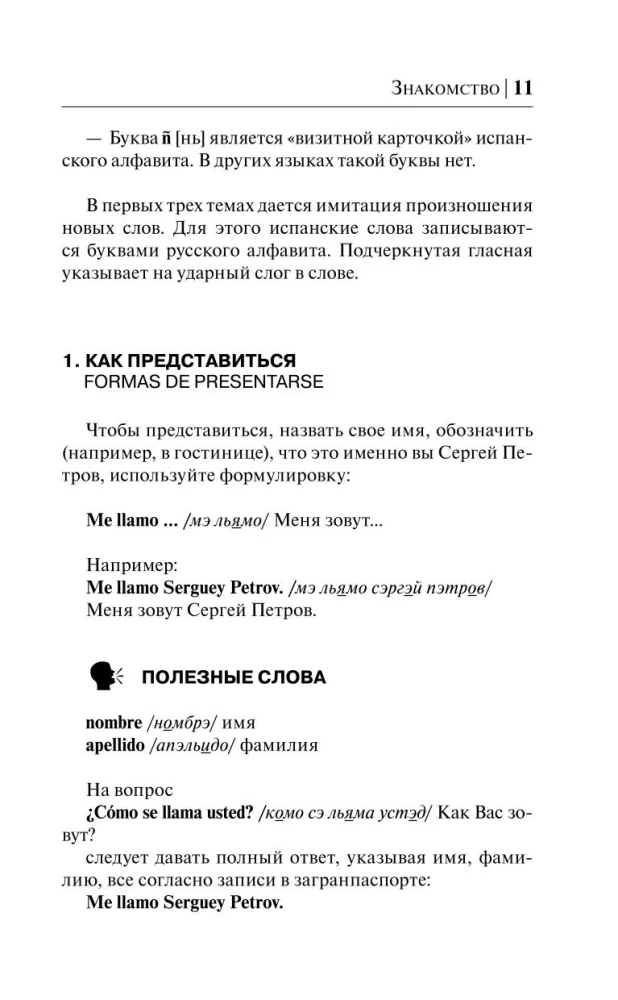 Знакомство | 11

— Буква ñ [нь] является «визитной карточкой» испанского алфавита. В других языках такой буквы нет.

В первых трех темах дается имитация произношения новых слов. Для этого испанские слова записываются буквами русского алфавита. Подчеркнутая гласная указывает на ударный слог в слове.

1. КАК ПРЕДСТАВИТЬСЯ
FORMAS DE PRESENTARSE

Чтобы представиться, назвать свое имя, обозначить (например, в гостинице), что это именно вы Сергей Петров, используйте формулировку:

Me llamo ... /мэ льямо/ Меня зовут...

Например:
Me llamo Serguey Petrov. /мэ льямо сэргэй пэтров/ Меня зовут Сергей Петров.

ПОЛЕЗНЫЕ СЛОВА

nombre /номбрэ/ имя
apellido /апэльидо/ фамилия

На вопрос
¿Cómo se llama usted? /комо сэ льяма устэд/ Как Вас зовут?
следует давать полный ответ, указывая имя, фамилию, все согласно записи в загранпаспорте:
Me llamo Serguey Petrov.